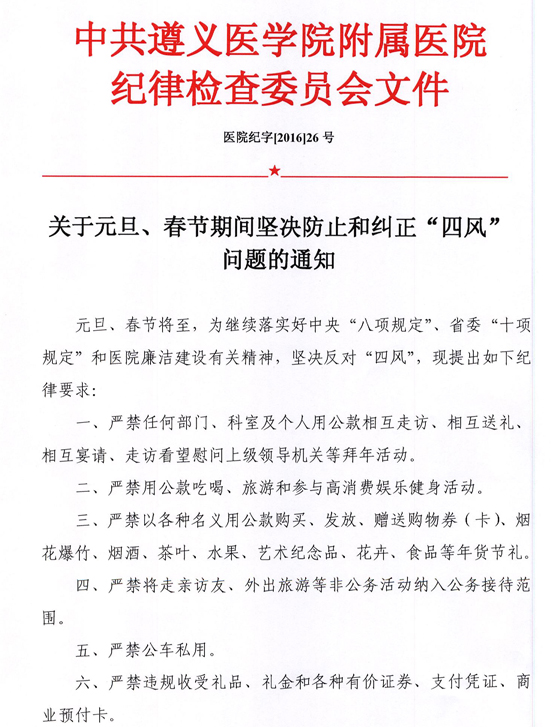 中共遵义医学院附属医院
纪律检查委员会文件

医院纪字[2016]26 号

★

关于元旦、春节期间坚决防止和纠正“四风”问题的通知

元旦、春节将至，为继续落实好中央“八项规定”、省委“十项规定”和医院廉洁建设有关精神，坚决反对“四风”，现提出如下纪律要求:

一、严禁任何部门、科室及个人用公款相互走访、相互送礼、相互宴请、走访看望慰问上级领导机关等拜年活动。

二、严禁用公款吃喝、旅游和参与高消费娱乐健身活动。

三、严禁以各种名义用公款购买、发放、赠送购物券（卡）、烟花爆竹、烟酒、茶叶、水果、艺术纪念品、花卉、食品等年货节礼。

四、严禁将走亲访友、外出旅游等非公务活动纳入公务接待范围。

五、严禁公车私用。

六、严禁违规收受礼品、礼金和各种有价证券、支付凭证、商业预付卡。